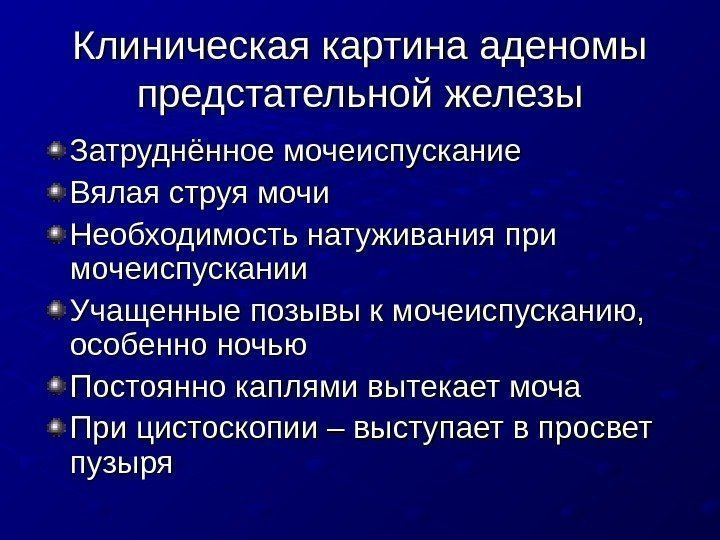 Клиническая картина аденомы предстательной железы

Затруднённое мочеиспускание

Вялая струя мочи

Необходимость натуживания при мочеиспускании

Учащенные позывы к мочеиспусканию, особенно ночью

Постоянно каплями вытекает моча

При цистоскопии – выступает в просвет пузыря